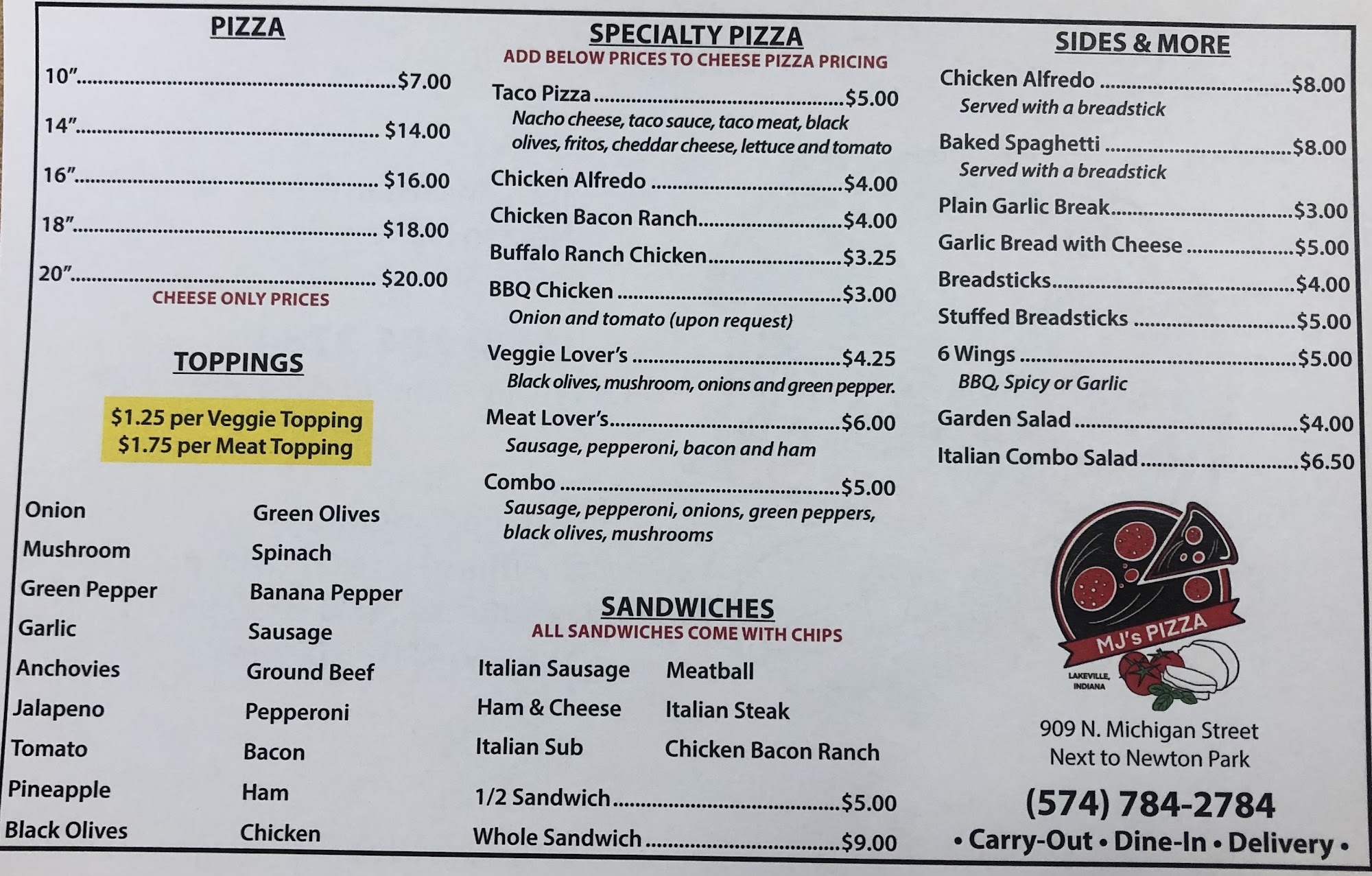 PIZZA

10" $7.00

14" $14.00

16" $16.00

18" $18.00

20" $20.00

CHEESE ONLY PRICES

TOPPINGS

$1.25 per Veggie Topping
$1.75 per Meat Topping

Onion
Mushroom
Green Pepper
Garlic
Anchovies
Jalapeno
Tomato
Pineapple
Black Olives

Green Olives
Spinach
Banana Pepper
Sausage
Ground Beef
Pepperoni
Bacon
Ham
Chicken

SPECIALTY PIZZA
ADD BELOW PRICES TO CHEESE PIZZA PRICING

Taco Pizza $5.00
Nacho cheese, taco sauce, taco meat, black olives, fritos, cheddar cheese, lettuce and tomato

Chicken Alfredo $4.00

Chicken Bacon Ranch $4.00

Buffalo Ranch Chicken $3.25

BBQ Chicken $3.00
Onion and tomato (upon request)

Veggie Lover's $4.25
Black olives, mushroom, onions and green pepper.

Meat Lover's $6.00
Sausage, pepperoni, bacon and ham

Combo $5.00
Sausage, pepperoni, onions, green peppers, black olives, mushrooms

SANDWICHES
ALL SANDWICHES COME WITH CHIPS

Italian Sausage
Ham & Cheese
Italian Sub

Meatball
Italian Steak
Chicken Bacon Ranch

1/2 Sandwich $5.00

Whole Sandwich $9.00

SIDES & MORE

Chicken Alfredo $8.00
Served with a breadstick

Baked Spaghetti $8.00
Served with a breadstick

Plain Garlic Break $3.00

Garlic Bread with Cheese $5.00

Breadsticks $4.00

Stuffed Breadsticks $5.00

6 Wings $5.00
BBQ, Spicy or Garlic

Garden Salad $4.00

Italian Combo Salad $6.50

MJ's PIZZA
LAKEVILLE, INDIANA

909 N. Michigan Street
Next to Newton Park

(574) 784-2784

• Carry-Out • Dine-In • Delivery •